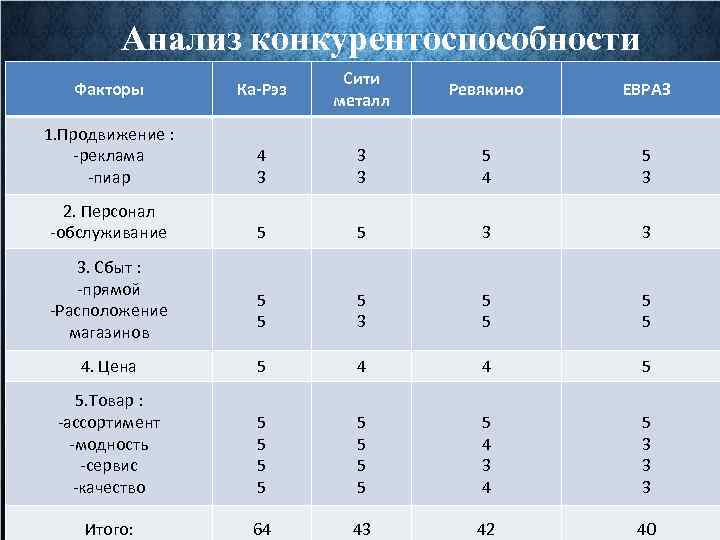 Анализ конкурентоспособности

| Факторы | Ка-Рэз | Сити металл | Ревякино | ЕВРАЗ |
|---|---|---|---|---|
| 1.Продвижение : -реклама -пиар | 4 3 | 3 3 | 5 4 | 5 3 |
| 2. Персонал -обслуживание | 5 | 5 | 3 | 3 |
| 3. Сбыт : -прямой -Расположение магазинов | 5 5 | 5 3 | 5 5 | 5 5 |
| 4. Цена | 5 | 4 | 4 | 5 |
| 5.Товар : -ассортимент -модность -сервис -качество | 5 5 5 5 | 5 5 5 5 | 5 4 3 4 | 5 3 3 3 |
| Итого: | 64 | 43 | 42 | 40 |